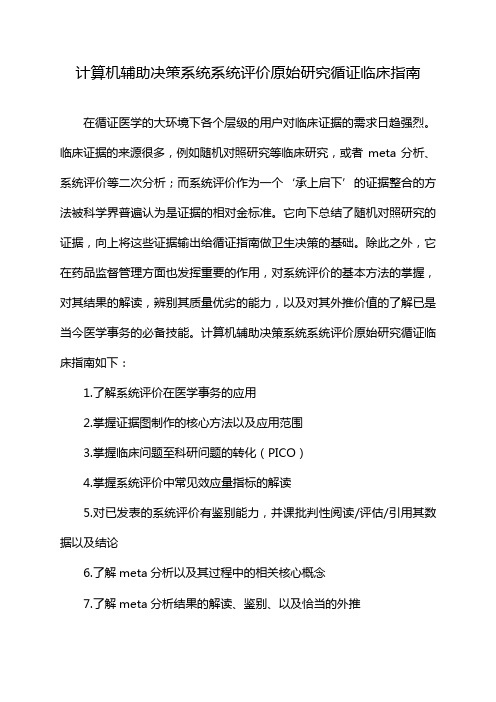 计算机辅助决策系统系统评价原始研究循证临床指南

在循证医学的大环境下各个层级的用户对临床证据的需求日趋强烈。临床证据的来源很多，例如随机对照研究等临床研究，或者 meta 分析、系统评价等二次分析；而系统评价作为一个‘承上启下’的证据整合的方法被科学界普遍认为是证据的相对金标准。它向下总结了随机对照研究的证据，向上将这些证据输出给循证指南做卫生决策的基础。除此之外，它在药品监督管理方面也发挥重要的作用，对系统评价的基本方法的掌握，对其结果的解读，辨别其质量优劣的能力，以及对其外推价值的了解已是当今医学事务的必备技能。计算机辅助决策系统系统评价原始研究循证临床指南如下：

1.了解系统评价在医学事务的应用

2.掌握证据图制作的核心方法以及应用范围

3.掌握临床问题至科研问题的转化（PICO）

4.掌握系统评价中常见效应量指标的解读

5.对已发表的系统评价有鉴别能力，并课批判性阅读/评估/引用其数据以及结论

6.了解 meta 分析以及其过程中的相关核心概念

7.了解 meta 分析结果的解读、鉴别、以及恰当的外推